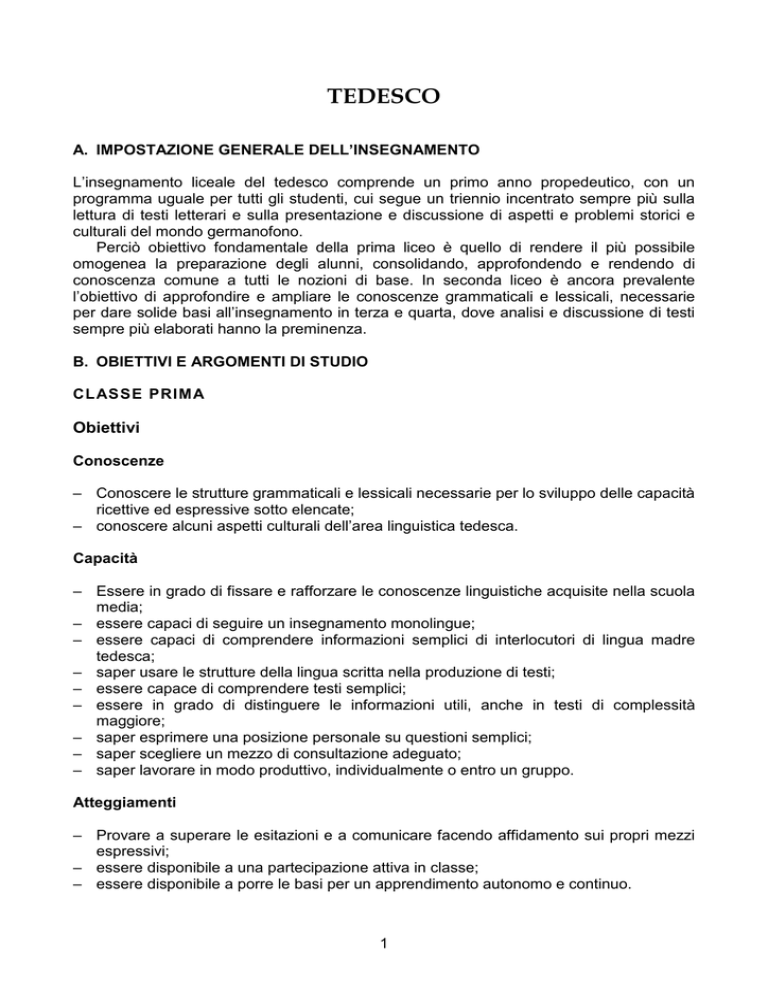 TEDESCO

A. IMPOSTAZIONE GENERALE DELL'INSEGNAMENTO

L'insegnamento liceale del tedesco comprende un primo anno propedeutico, con un programma uguale per tutti gli studenti, cui segue un triennio incentrato sempre più sulla lettura di testi letterari e sulla presentazione e discussione di aspetti e problemi storici e culturali del mondo germanofono.

Perciò obiettivo fondamentale della prima liceo è quello di rendere il più possibile omogenea la preparazione degli alunni, consolidando, approfondendo e rendendo di conoscenza comune a tutti le nozioni di base. In seconda liceo è ancora prevalente l'obiettivo di approfondire e ampliare le conoscenze grammaticali e lessicali, necessarie per dare solide basi all'insegnamento in terza e quarta, dove analisi e discussione di testi sempre più elaborati hanno la preminenza.

B. OBIETTIVI E ARGOMENTI DI STUDIO

CLASSE PRIMA

Obiettivi

Conoscenze

– Conoscere le strutture grammaticali e lessicali necessarie per lo sviluppo delle capacità ricettive ed espressive sotto elencate;
– conoscere alcuni aspetti culturali dell'area linguistica tedesca.

Capacità

– Essere in grado di fissare e rafforzare le conoscenze linguistiche acquisite nella scuola media;
– essere capaci di seguire un insegnamento monolingue;
– essere capaci di comprendere informazioni semplici di interlocutori di lingua madre tedesca;
– saper usare le strutture della lingua scritta nella produzione di testi;
– essere capace di comprendere testi semplici;
– essere in grado di distinguere le informazioni utili, anche in testi di complessità maggiore;
– saper esprimere una posizione personale su questioni semplici;
– saper scegliere un mezzo di consultazione adeguato;
– saper lavorare in modo produttivo, individualmente o entro un gruppo.

Atteggiamenti

– Provare a superare le esitazioni e a comunicare facendo affidamento sui propri mezzi espressivi;
– essere disponibile a una partecipazione attiva in classe;
– essere disponibile a porre le basi per un apprendimento autonomo e continuo.

1